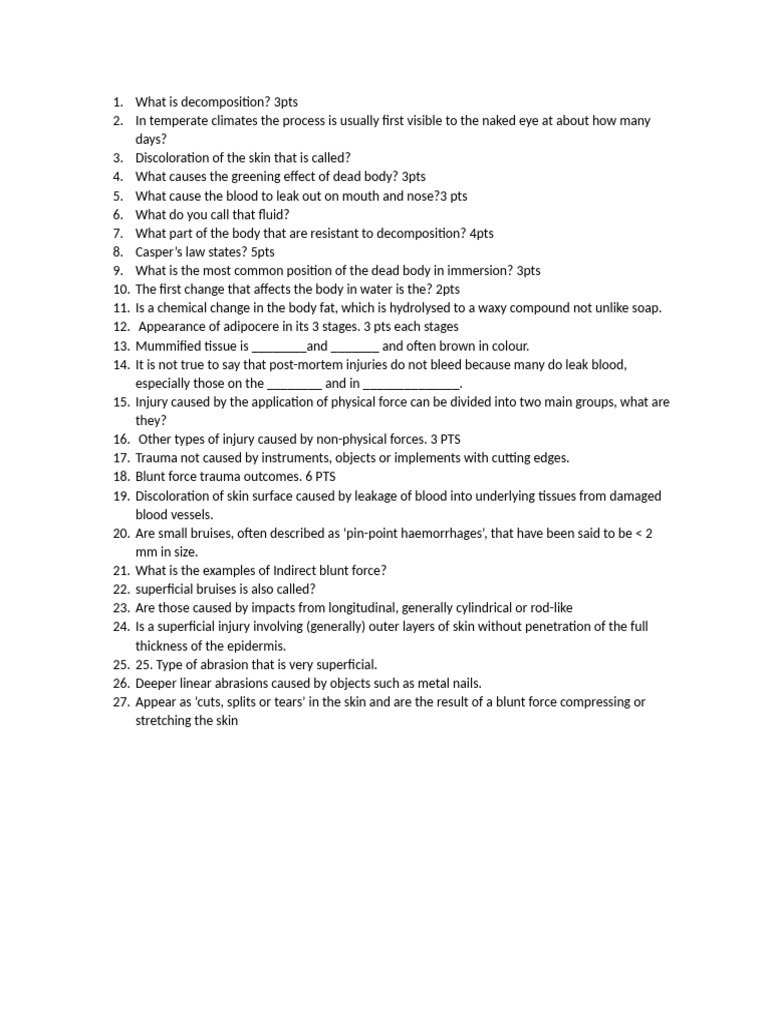 1. What is decomposition? 3pts
2. In temperate climates the process is usually first visible to the naked eye at about how many days?
3. Discoloration of the skin that is called?
4. What causes the greening effect of dead body? 3pts
5. What cause the blood to leak out on mouth and nose?3 pts
6. What do you call that fluid?
7. What part of the body that are resistant to decomposition? 4pts
8. Casper's law states? 5pts
9. What is the most common position of the dead body in immersion? 3pts
10. The first change that affects the body in water is the? 2pts
11. Is a chemical change in the body fat, which is hydrolysed to a waxy compound not unlike soap.
12. Appearance of adipocere in its 3 stages. 3 pts each stages
13. Mummified tissue is ________and _______ and often brown in colour.
14. It is not true to say that post-mortem injuries do not bleed because many do leak blood, especially those on the ________ and in ______________.
15. Injury caused by the application of physical force can be divided into two main groups, what are they?
16. Other types of injury caused by non-physical forces. 3 PTS
17. Trauma not caused by instruments, objects or implements with cutting edges.
18. Blunt force trauma outcomes. 6 PTS
19. Discoloration of skin surface caused by leakage of blood into underlying tissues from damaged blood vessels.
20. Are small bruises, often described as 'pin-point haemorrhages', that have been said to be < 2 mm in size.
21. What is the examples of Indirect blunt force?
22. superficial bruises is also called?
23. Are those caused by impacts from longitudinal, generally cylindrical or rod-like
24. Is a superficial injury involving (generally) outer layers of skin without penetration of the full thickness of the epidermis.
25. 25. Type of abrasion that is very superficial.
26. Deeper linear abrasions caused by objects such as metal nails.
27. Appear as 'cuts, splits or tears' in the skin and are the result of a blunt force compressing or stretching the skin